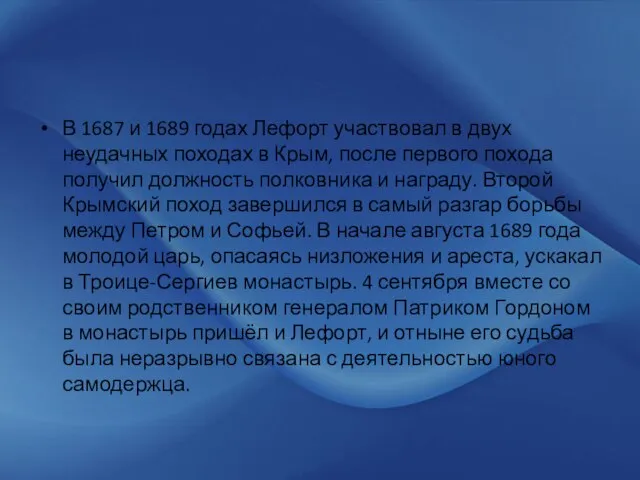 • В 1687 и 1689 годах Лефорт участвовал в двух неудачных походах в Крым, после первого похода получил должность полковника и награду. Второй Крымский поход завершился в самый разгар борьбы между Петром и Софьей. В начале августа 1689 года молодой царь, опасаясь низложения и ареста, ускакал в Троице-Сергиев монастырь. 4 сентября вместе со своим родственником генералом Патриком Гордоном в монастырь пришёл и Лефорт, и отныне его судьба была неразрывно связана с деятельностью юного самодержца.